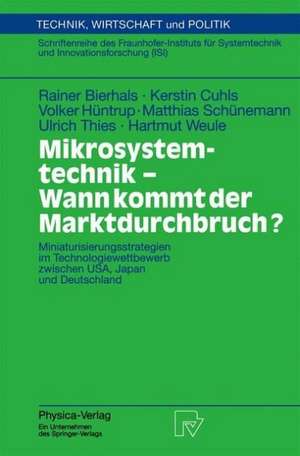 TECHNIK, WIRTSCHAFT und POLITIK

Schriftenreihe des Fraunhofer-Instituts für Systemtechnik und Innovationsforschung (ISI)

Rainer Bierhals · Kerstin Cuhls
Volker Hüntrup · Matthias Schünemann
Ulrich Thies · Hartmut Weule

Mikrosystemtechnik – Wann kommt der Marktdurchbruch?

Miniaturisierungsstrategien im Technologiewettbewerb zwischen USA, Japan und Deutschland

Physica-Verlag
Ein Unternehmen des Springer-Verlags